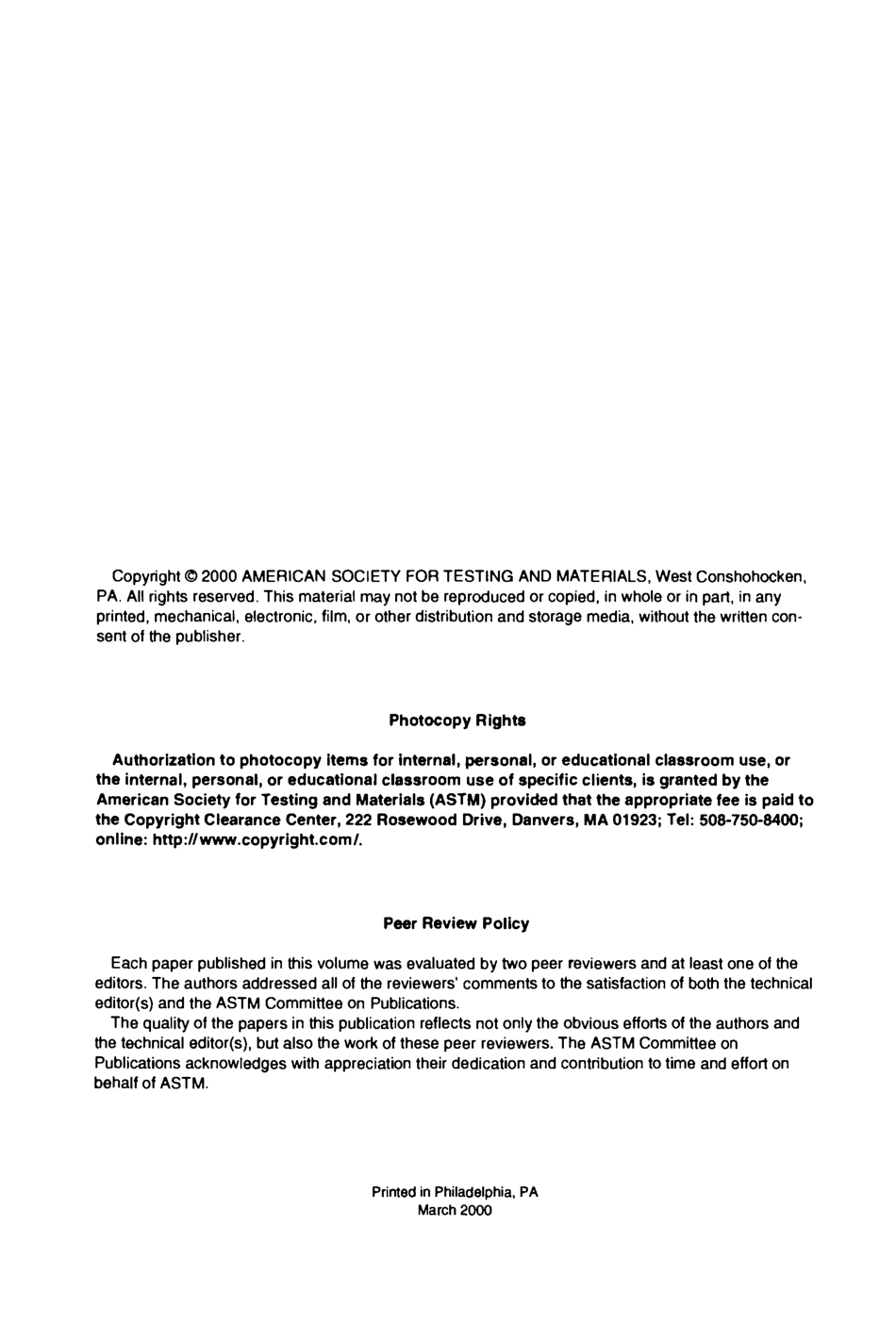 Copyright © 2000 AMERICAN SOCIETY FOR TESTING AND MATERIALS, West Conshohocken, PA. All rights reserved. This material may not be reproduced or copied, in whole or in part, in any printed, mechanical, electronic, film, or other distribution and storage media, without the written consent of the publisher.

Photocopy Rights

Authorization to photocopy items for internal, personal, or educational classroom use, or the internal, personal, or educational classroom use of specific clients, is granted by the American Society for Testing and Materials (ASTM) provided that the appropriate fee is paid to the Copyright Clearance Center, 222 Rosewood Drive, Danvers, MA 01923; Tel: 508-750-8400; online: http://www.copyright.com/.

Peer Review Policy

Each paper published in this volume was evaluated by two peer reviewers and at least one of the editors. The authors addressed all of the reviewers' comments to the satisfaction of both the technical editor(s) and the ASTM Committee on Publications.

The quality of the papers in this publication reflects not only the obvious efforts of the authors and the technical editor(s), but also the work of these peer reviewers. The ASTM Committee on Publications acknowledges with appreciation their dedication and contribution to time and effort on behalf of ASTM.

Printed in Philadelphia, PA
March 2000